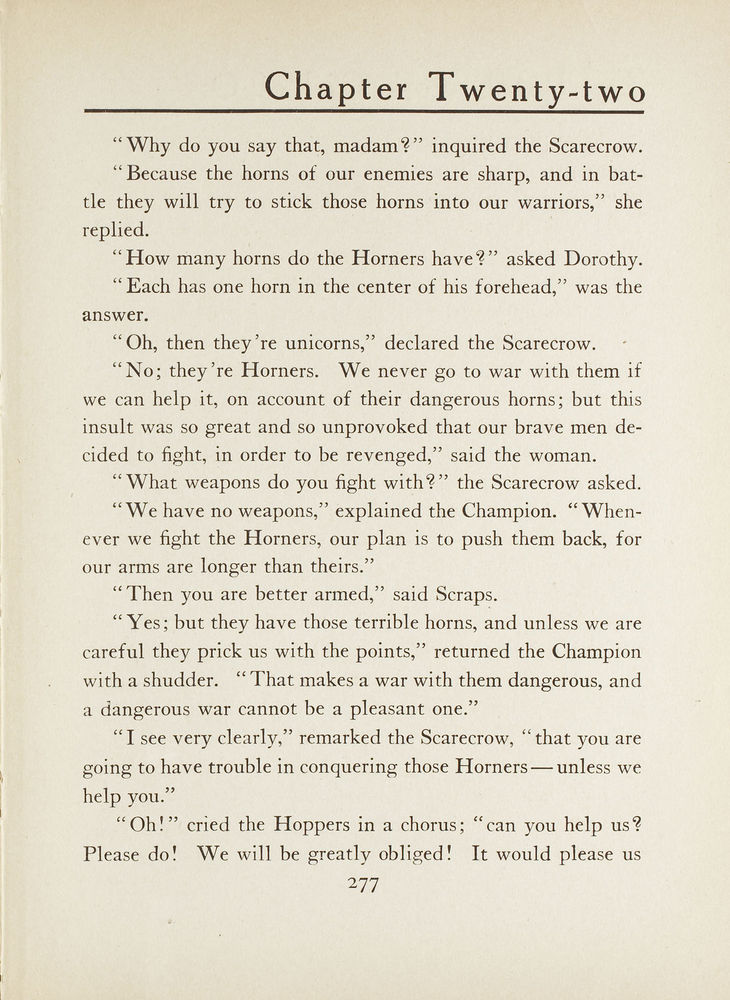 Chapter Twenty-two

"Why do you say that, madam?" inquired the Scarecrow.

"Because the horns of our enemies are sharp, and in battle they will try to stick those horns into our warriors," she replied.

"How many horns do the Horners have?" asked Dorothy.

"Each has one horn in the center of his forehead," was the answer.

"Oh, then they're unicorns," declared the Scarecrow.

"No; they're Horners. We never go to war with them if we can help it, on account of their dangerous horns; but this insult was so great and so unprovoked that our brave men decided to fight, in order to be revenged," said the woman.

"What weapons do you fight with?" the Scarecrow asked.

"We have no weapons," explained the Champion. "Whenever we fight the Horners, our plan is to push them back, for our arms are longer than theirs."

"Then you are better armed," said Scraps.

"Yes; but they have those terrible horns, and unless we are careful they prick us with the points," returned the Champion with a shudder. "That makes a war with them dangerous, and a dangerous war cannot be a pleasant one."

"I see very clearly," remarked the Scarecrow, "that you are going to have trouble in conquering those Horners—unless we help you."

"Oh!" cried the Hoppers in a chorus; "can you help us? Please do! We will be greatly obliged! It would please us

277